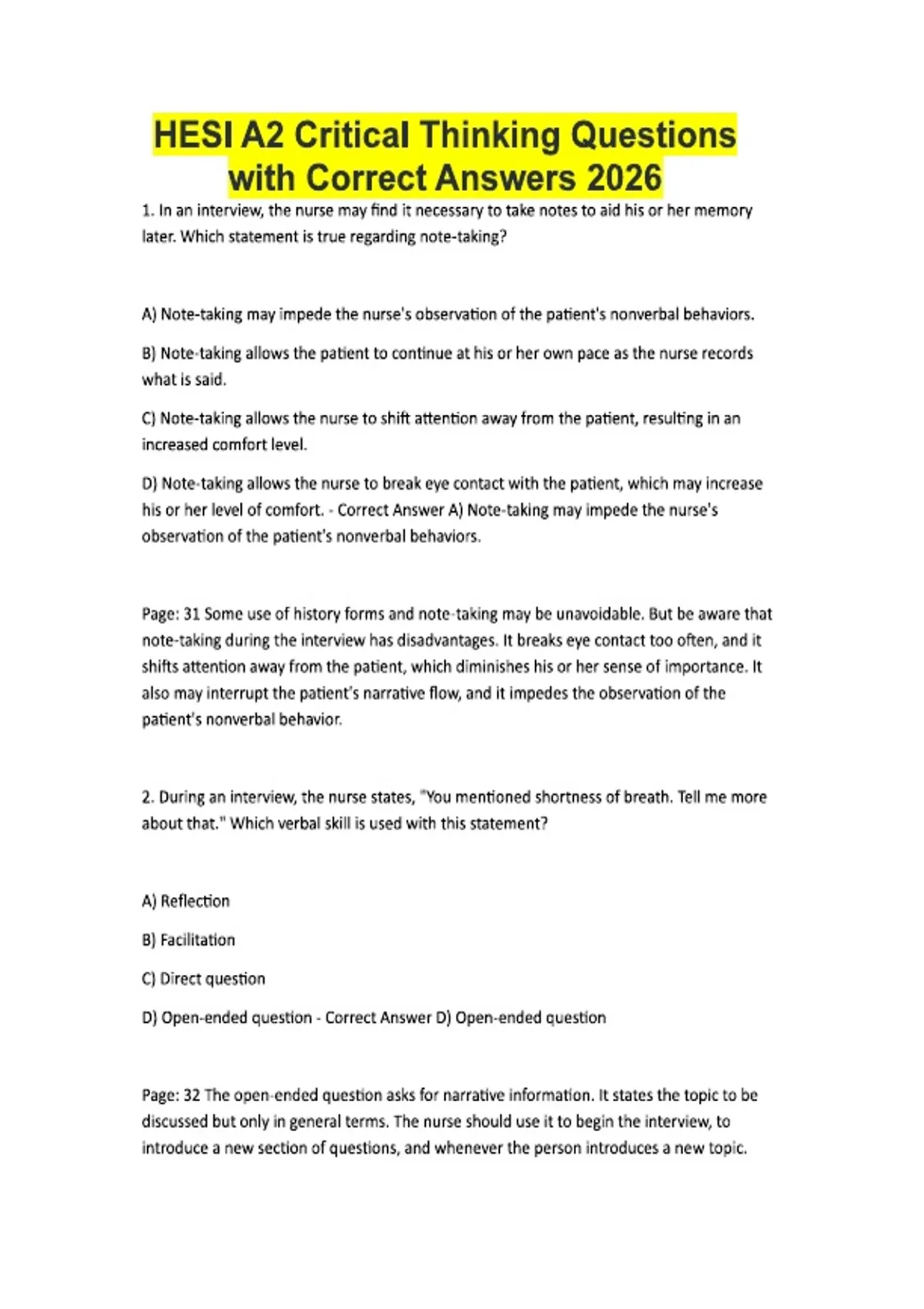 HESI A2 Critical Thinking Questions with Correct Answers 2026

1. In an interview, the nurse may find it necessary to take notes to aid his or her memory later. Which statement is true regarding note-taking?

A) Note-taking may impede the nurse's observation of the patient's nonverbal behaviors.

B) Note-taking allows the patient to continue at his or her own pace as the nurse records what is said.

C) Note-taking allows the nurse to shift attention away from the patient, resulting in an increased comfort level.

D) Note-taking allows the nurse to break eye contact with the patient, which may increase his or her level of comfort. - Correct Answer A) Note-taking may impede the nurse's observation of the patient's nonverbal behaviors.

Page: 31 Some use of history forms and note-taking may be unavoidable. But be aware that note-taking during the interview has disadvantages. It breaks eye contact too often, and it shifts attention away from the patient, which diminishes his or her sense of importance. It also may interrupt the patient's narrative flow, and it impedes the observation of the patient's nonverbal behavior.

2. During an interview, the nurse states, "You mentioned shortness of breath. Tell me more about that." Which verbal skill is used with this statement?

A) Reflection

B) Facilitation

C) Direct question

D) Open-ended question - Correct Answer D) Open-ended question

Page: 32 The open-ended question asks for narrative information. It states the topic to be discussed but only in general terms. The nurse should use it to begin the interview, to introduce a new section of questions, and whenever the person introduces a new topic.